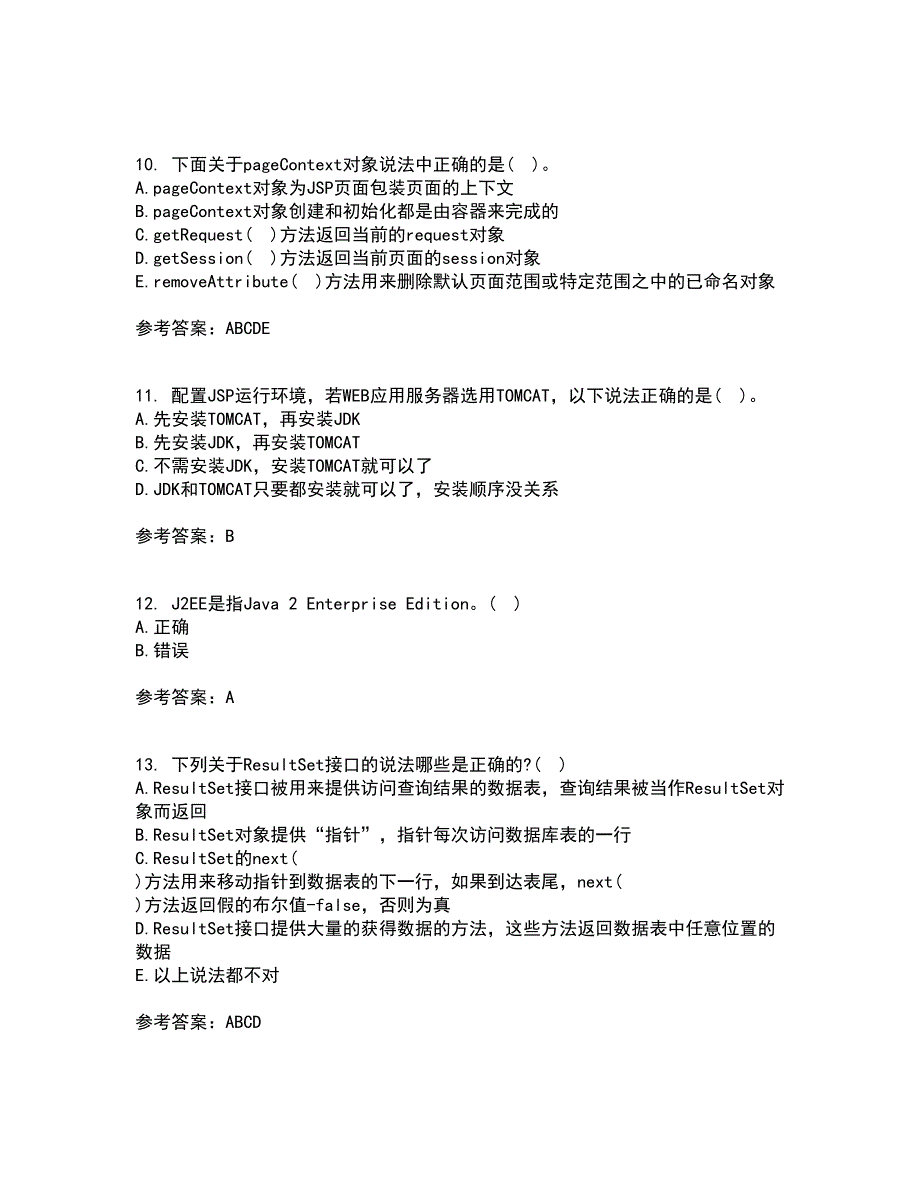 10. 下面关于pageContext对象说法中正确的是( )。
A.pageContext对象为JSP页面包装页面的上下文
B.pageContext对象创建和初始化都是由容器来完成的
C.getRequest( )方法返回当前的request对象
D.getSession( )方法返回当前页面的session对象
E.removeAttribute( )方法用来删除默认页面范围或特定范围之中的已命名对象

参考答案：ABCDE

11. 配置JSP运行环境，若WEB应用服务器选用TOMCAT，以下说法正确的是( )。
A.先安装TOMCAT，再安装JDK
B.先安装JDK，再安装TOMCAT
C.不需安装JDK，安装TOMCAT就可以了
D.JDK和TOMCAT只要都安装就可以了，安装顺序没关系

参考答案：B

12. J2EE是指Java 2 Enterprise Edition。( )
A.正确
B.错误

参考答案：A

13. 下列关于ResultSet接口的说法哪些是正确的?( )
A.ResultSet接口被用来提供访问查询结果的数据表，查询结果被当作ResultSet对象而返回
B.ResultSet对象提供“指针”，指针每次访问数据库表的一行
C.ResultSet的next( )方法用来移动指针到数据表的下一行，如果到达表尾，next( )方法返回假的布尔值-false，否则为真
D.ResultSet接口提供大量的获得数据的方法，这些方法返回数据表中任意位置的数据
E.以上说法都不对

参考答案：ABCD